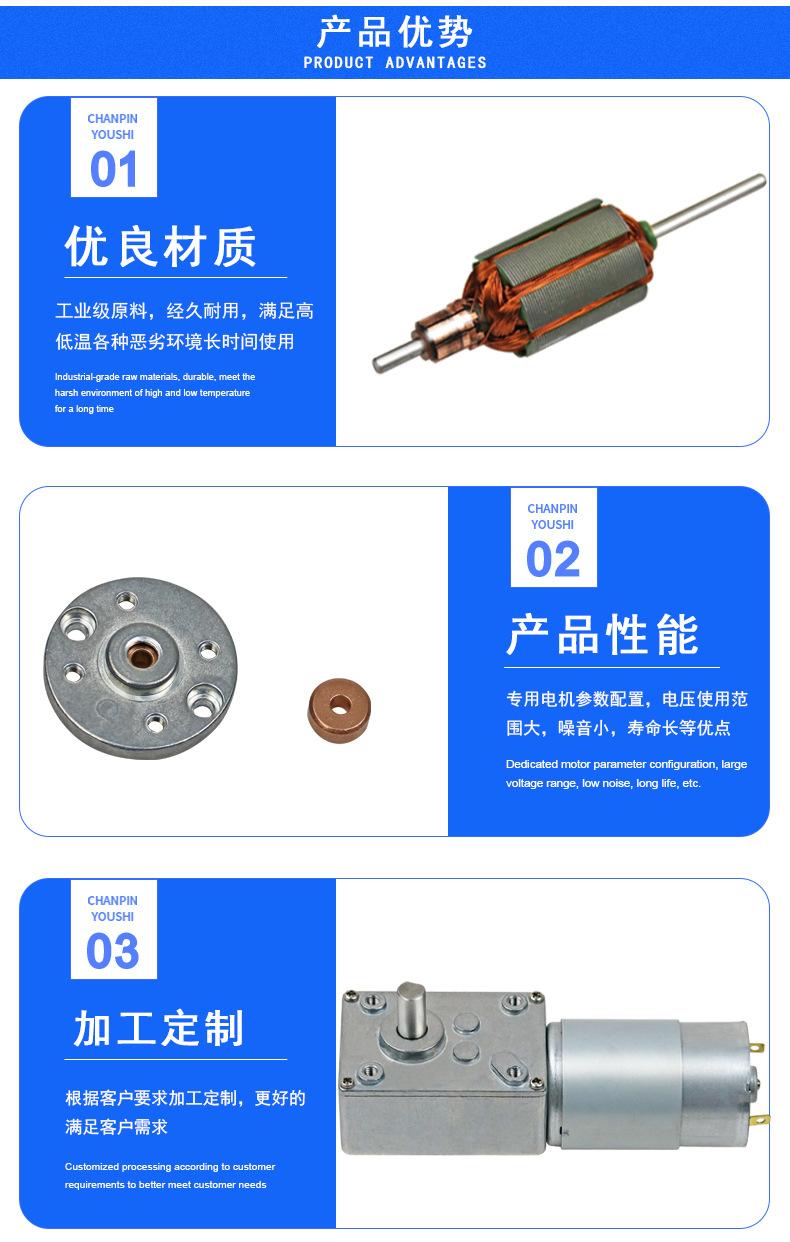 产品优势
PRODUCT ADVANTAGES

CHANPIN
YOUSHI
01

优良材质

工业级原料，经久耐用，满足高低温各种恶劣环境长时间使用

Industrial-grade raw materials, durable, meet the harsh environment of high and low temperature for a long time

CHANPIN
YOUSHI
02

产品性能

专用电机参数配置，电压使用范围大，噪音小，寿命长等优点

Dedicated motor parameter configuration, large voltage range, low noise, long life, etc.

CHANPIN
YOUSHI
03

加工定制

根据客户要求加工定制，更好的满足客户需求

Customized processing according to customer requirements to better meet customer needs